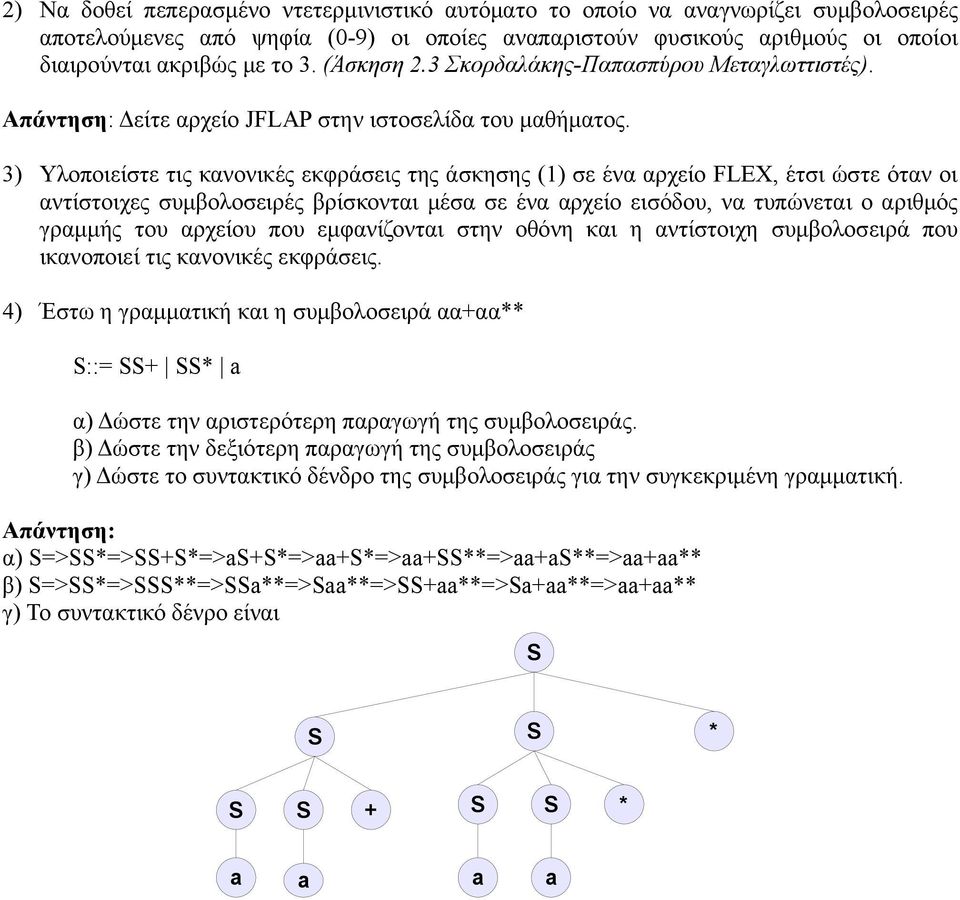 2) Να δοθεί πεπερασμένο ντετερμινιστικό αυτόματο το οποίο να αναγνωρίζει συμβολοσειρές αποτελούμενες από ψηφία (0-9) οι οποίες αναπαριστούν φυσικούς αριθμούς οι οποίοι διαιρούνται ακριβώς με το 3. (Άσκηση 2.3 Σκορδαλάκης-Παπασπύρου Μεταγλωττιστές).

Απάντηση: Δείτε αρχείο JFLAP στην ιστοσελίδα του μαθήματος.

3) Υλοποιείστε τις κανονικές εκφράσεις της άσκησης (1) σε ένα αρχείο FLEX, έτσι ώστε όταν οι αντίστοιχες συμβολοσειρές βρίσκονται μέσα σε ένα αρχείο εισόδου, να τυπώνεται ο αριθμός γραμμής του αρχείου που εμφανίζονται στην οθόνη και η αντίστοιχη συμβολοσειρά που ικανοποιεί τις κανονικές εκφράσεις.

4) Έστω η γραμματική και η συμβολοσειρά αα+αα**

S::= SS+ | SS* | a

α) Δώστε την αριστερότερη παραγωγή της συμβολοσειράς.
β) Δώστε την δεξιότερη παραγωγή της συμβολοσειράς
γ) Δώστε το συντακτικό δένδρο της συμβολοσειράς για την συγκεκριμένη γραμματική.

Απάντηση:
α) S=>SS*=>SS+S*=>aS+S*=>aa+S*=>aa+SS**=>aa+aS**=>aa+aa**
β) S=>SS*=>SSS**=>SSa**=>Saa**=>SS+aa**=>Sa+aa**=>aa+aa**
γ) Το συντακτικό δένρο είναι

S
S S *
S S + S S *
a a a a